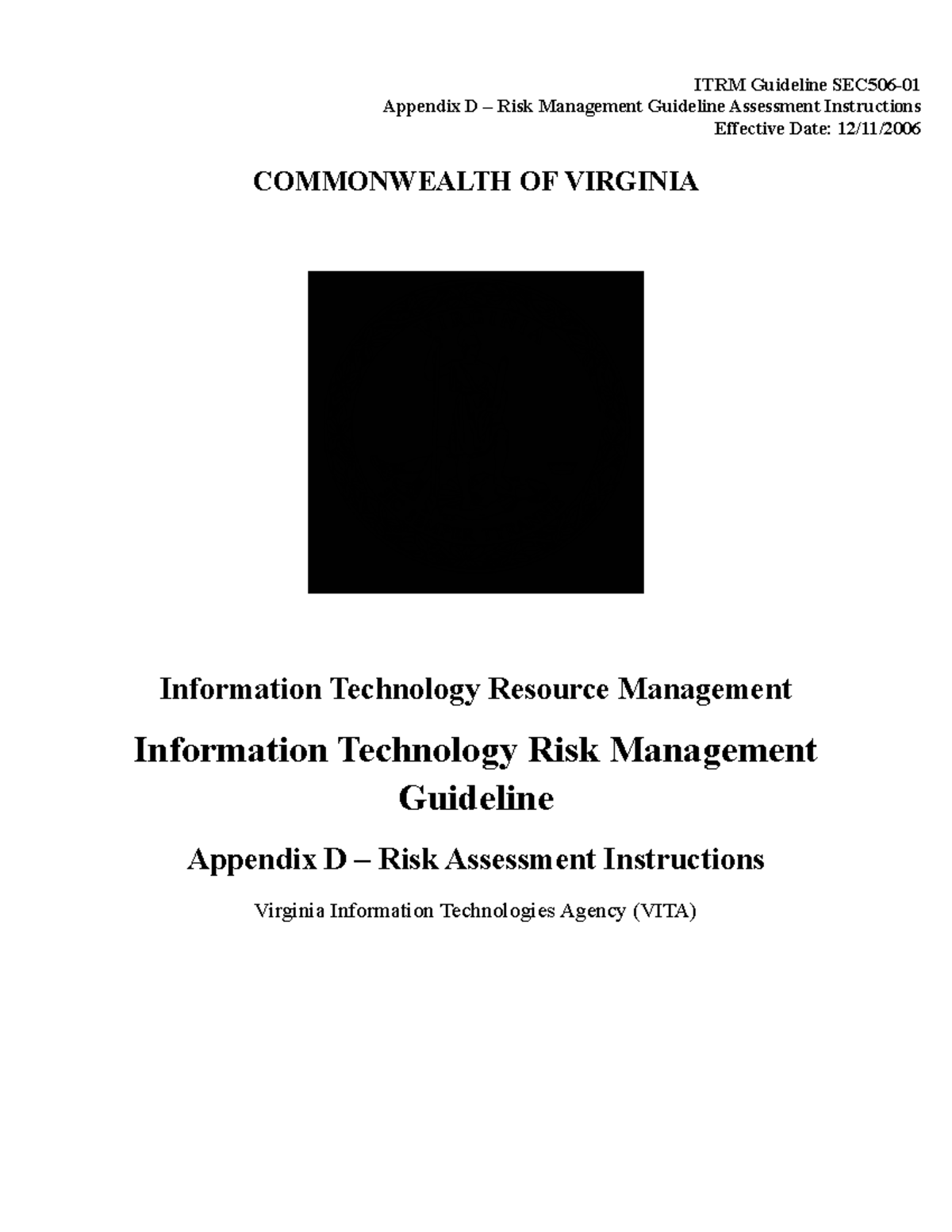 ITRM Guideline SEC506-01
Appendix D – Risk Management Guideline Assessment Instructions
Effective Date: 12/11/2006

COMMONWEALTH OF VIRGINIA

Information Technology Resource Management

Information Technology Risk Management Guideline

Appendix D – Risk Assessment Instructions

Virginia Information Technologies Agency (VITA)